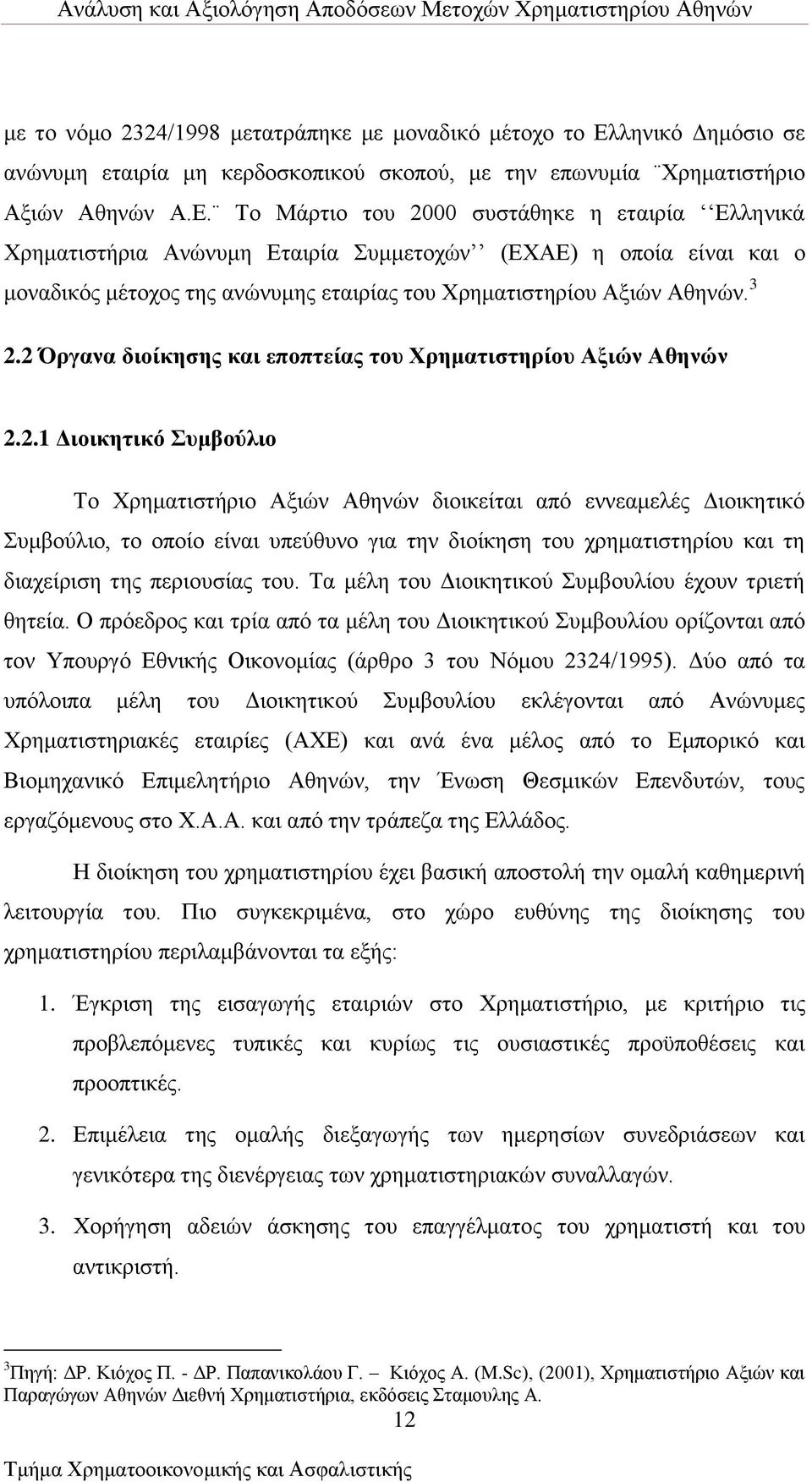 Ανάλυση και Αξιολόγηση Αποδόσεων Μετοχών Χρηματιστηρίου Αθηνών

με το νόμο 2324/1998 μετατράπηκε με μοναδικό μέτοχο το Ελληνικό Δημόσιο σε ανώνυμη εταιρία μη κερδοσκοπικού σκοπού, με την επωνυμία ¨Χρηματιστήριο Αξιών Αθηνών Α.Ε.¨ Το Μάρτιο του 2000 συστάθηκε η εταιρία ‘‘Ελληνικά Χρηματιστήρια Ανώνυμη Εταιρία Συμμετοχών’’ (ΕΧΑΕ) η οποία είναι και ο μοναδικός μέτοχος της ανώνυμης εταιρίας του Χρηματιστηρίου Αξιών Αθηνών.$^3$

2.2 Όργανα διοίκησης και εποπτείας του Χρηματιστηρίου Αξιών Αθηνών

2.2.1 Διοικητικό Συμβούλιο

Το Χρηματιστήριο Αξιών Αθηνών διοικείται από εννεαμελές Διοικητικό Συμβούλιο, το οποίο είναι υπεύθυνο για την διοίκηση του χρηματιστηρίου και τη διαχείριση της περιουσίας του. Τα μέλη του Διοικητικού Συμβουλίου έχουν τριετή θητεία. Ο πρόεδρος και τρία από τα μέλη του Διοικητικού Συμβουλίου ορίζονται από τον Υπουργό Εθνικής Οικονομίας (άρθρο 3 του Νόμου 2324/1995). Δύο από τα υπόλοιπα μέλη του Διοικητικού Συμβουλίου εκλέγονται από Ανώνυμες Χρηματιστηριακές εταιρίες (ΑΧΕ) και ανά ένα μέλος από το Εμπορικό και Βιομηχανικό Επιμελητήριο Αθηνών, την Ένωση Θεσμικών Επενδυτών, τους εργαζόμενους στο Χ.Α.Α. και από την τράπεζα της Ελλάδος.

Η διοίκηση του χρηματιστηρίου έχει βασική αποστολή την ομαλή καθημερινή λειτουργία του. Πιο συγκεκριμένα, στο χώρο ευθύνης της διοίκησης του χρηματιστηρίου περιλαμβάνονται τα εξής:

1. Έγκριση της εισαγωγής εταιριών στο Χρηματιστήριο, με κριτήριο τις προβλεπόμενες τυπικές και κυρίως τις ουσιαστικές προϋποθέσεις και προοπτικές.

2. Επιμέλεια της ομαλής διεξαγωγής των ημερησίων συνεδριάσεων και γενικότερα της διενέργειας των χρηματιστηριακών συναλλαγών.

3. Χορήγηση αδειών άσκησης του επαγγέλματος του χρηματιστή και του αντικριστή.

$^3$Πηγή: ΔΡ. Κιόχος Π. - ΔΡ. Παπανικολάου Γ. – Κιόχος Α. (M.Sc), (2001), Χρηματιστήριο Αξιών και Παραγώγων Αθηνών Διεθνή Χρηματιστήρια, εκδόσεις Σταμουλης Α.

12

Τμήμα Χρηματοοικονομικής και Ασφαλιστικής